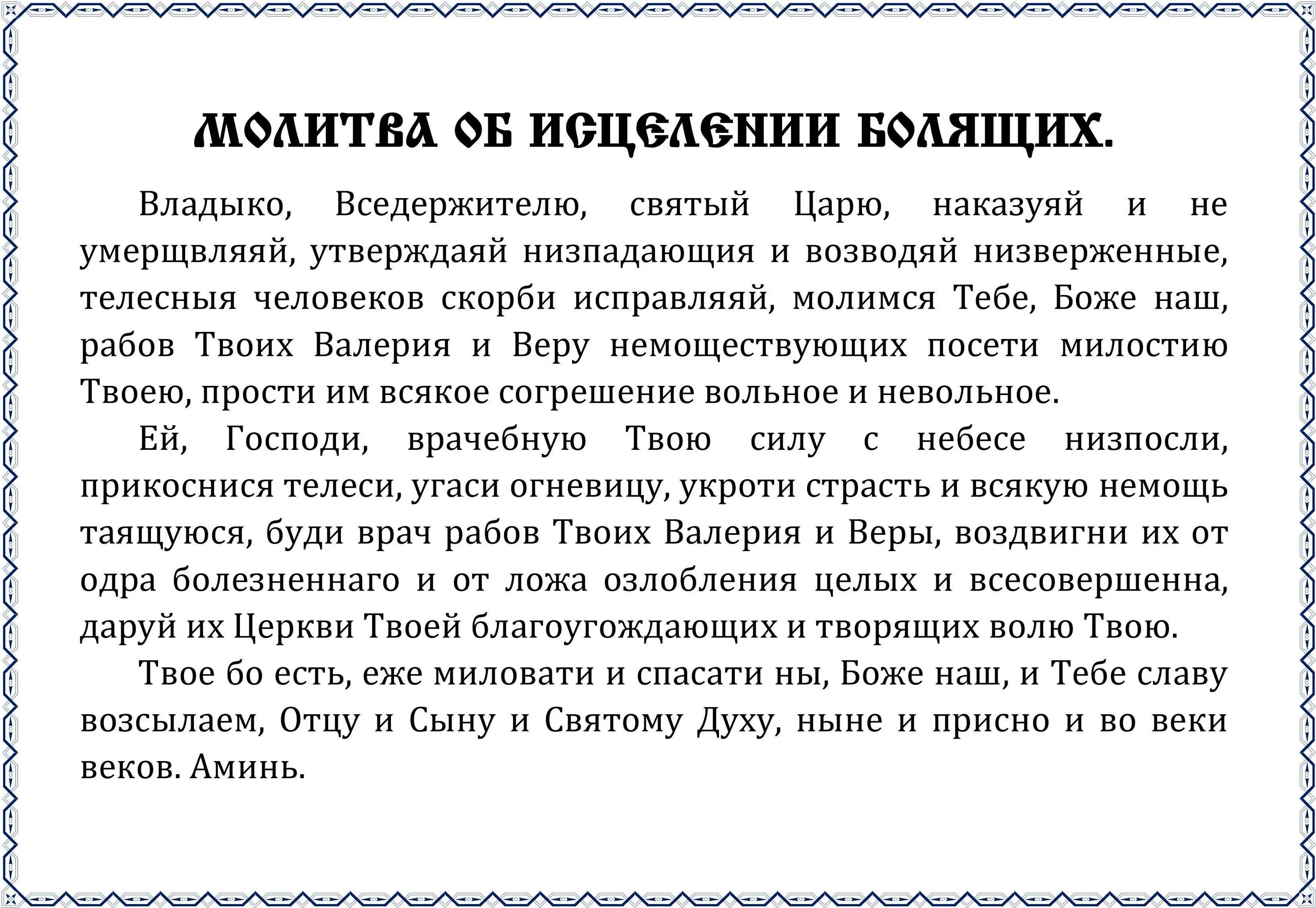 МОЛИТВА ОБ ИСЦЕЛЕНИИ БОЛЯЩИХ.

Владыко, Вседержителю, святый Царю, наказуяй и не умерщвляяй, утверждаяй низпадающия и возводяй низверженные, телесныя человеков скорби исправляяй, молимся Тебе, Боже наш, рабов Твоих Валерия и Веру немоществующих посети милостию Твоею, прости им всякое согрешение вольное и невольное.

Ей, Господи, врачебную Твою силу с небесе низпосли, прикоснися телеси, угаси огневицу, укроти страсть и всякую немощь таящуюся, буди врач рабов Твоих Валерия и Веры, воздвигни их от одра болезненнаго и от ложа озлобления целых и всесовершенна, даруй их Церкви Твоей благоугождающих и творящих волю Твою.

Твое бо есть, еже миловати и спасати ны, Боже наш, и Тебе славу возсылаем, Отцу и Сыну и Святому Духу, ныне и присно и во веки веков. Аминь.